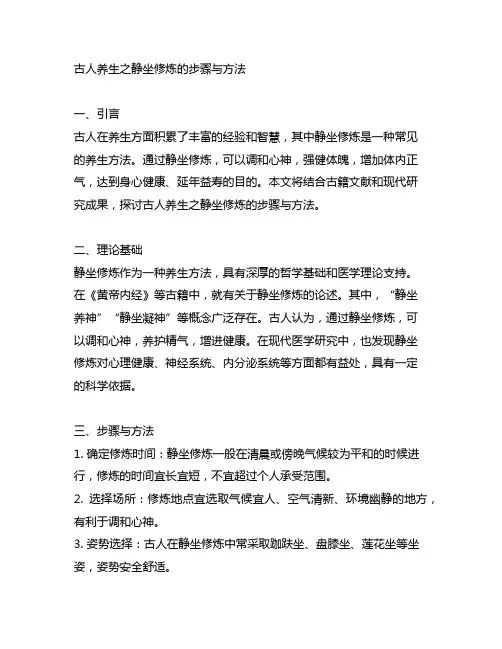 古人养生之静坐修炼的步骤与方法

一、引言
古人在养生方面积累了丰富的经验和智慧，其中静坐修炼是一种常见的养生方法。通过静坐修炼，可以调和心神，强健体魄，增加体内正气，达到身心健康、延年益寿的目的。本文将结合古籍文献和现代研究成果，探讨古人养生之静坐修炼的步骤与方法。

二、理论基础
静坐修炼作为一种养生方法，具有深厚的哲学基础和医学理论支持。在《黄帝内经》等古籍中，就有关于静坐修炼的论述。其中，“静坐养神”“静坐凝神”等概念广泛存在。古人认为，通过静坐修炼，可以调和心神，养护精气，增进健康。在现代医学研究中，也发现静坐修炼对心理健康、神经系统、内分泌系统等方面都有益处，具有一定的科学依据。

三、步骤与方法
1. 确定修炼时间：静坐修炼一般在清晨或傍晚气候较为平和的时候进行，修炼的时间宜长宜短，不宜超过个人承受范围。
2. 选择场所：修炼地点宜选取气候宜人、空气清新、环境幽静的地方，有利于调和心神。
3. 姿势选择：古人在静坐修炼中常采取跏趺坐、盘膝坐、莲花坐等坐姿，姿势安全舒适。